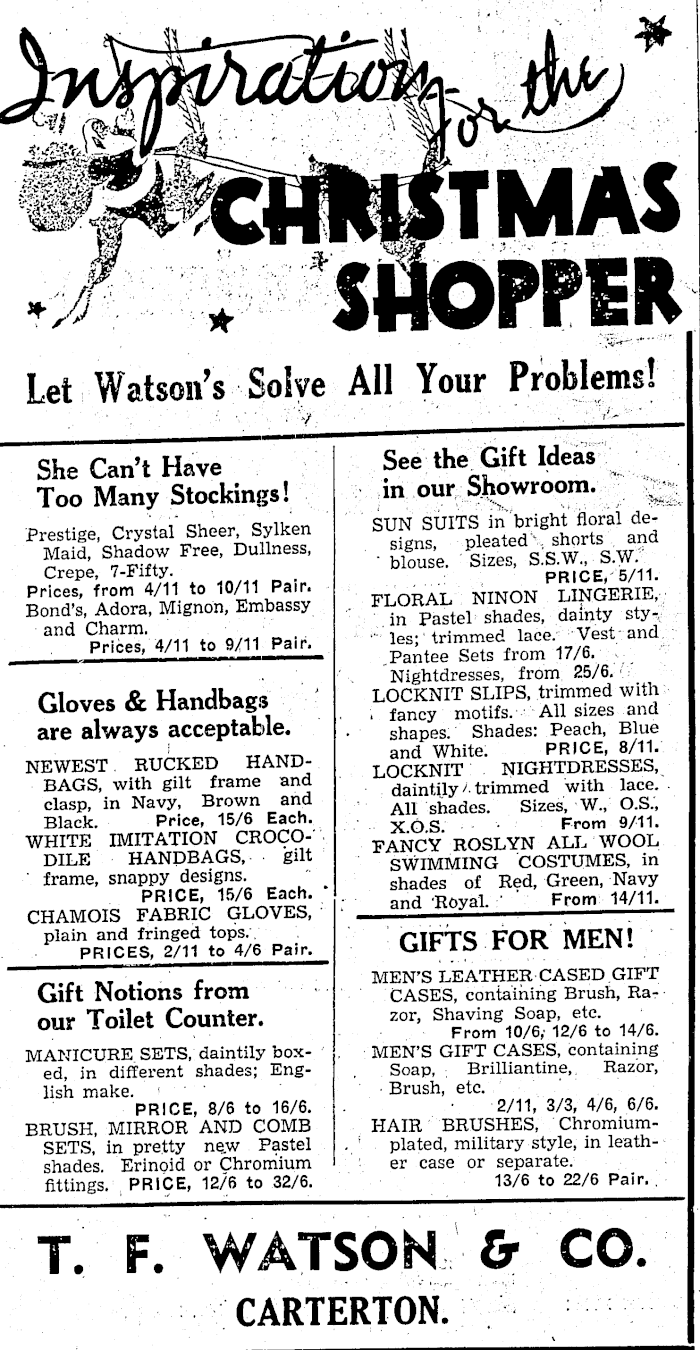 Inspiration for the CHRISTMAS SHOPPER

Let Watson's Solve All Your Problems!

She Can't Have Too Many Stockings!

Prestige, Crystal Sheer, Sylken Maid, Shadow Free, Dullness, Crepe, 7-Fifty.
Prices, from 4/11 to 10/11 Pair.
Bond's, Adora, Mignon, Embassy and Charm.
Prices, 4/11 to 9/11 Pair.

Gloves & Handbags are always acceptable.

NEWEST RUCKED HANDBAGS, with gilt frame and clasp, in Navy, Brown and Black. Price, 15/6 Each.
WHITE IMITATION CROCODILE HANDBAGS, gilt frame, snappy designs.
PRICE, 15/6 Each.
CHAMOIS FABRIC GLOVES, plain and fringed tops.
PRICES, 2/11 to 4/6 Pair.

Gift Notions from our Toilet Counter.

MANICURE SETS, daintily boxed, in different shades; English make.
PRICE, 8/6 to 16/6.
BRUSH, MIRROR AND COMB SETS, in pretty new Pastel shades. Erinoid or Chromium fittings. PRICE, 12/6 to 32/6.

See the Gift Ideas in our Showroom.

SUN SUITS in bright floral designs, pleated shorts and blouse. Sizes, S.S.W., S.W.
PRICE, 5/11.
FLORAL NINON LINGERIE, in Pastel shades, dainty styles; trimmed lace. Vest and Pantee Sets from 17/6. Nightdresses, from 25/6.
LOCKNIT SLIPS, trimmed with fancy motifs. All sizes and shapes. Shades: Peach, Blue and White. PRICE, 8/11.
LOCKNIT NIGHTDRESSES, daintily trimmed with lace. All shades. Sizes, W., O.S., X.O.S. From 9/11.
FANCY ROSLYN ALL WOOL SWIMMING COSTUMES, in shades of Red, Green, Navy and Royal. From 14/11.

GIFTS FOR MEN!

MEN'S LEATHER CASED GIFT CASES, containing Brush, Razor, Shaving Soap, etc.
From 10/6, 12/6 to 14/6.
MEN'S GIFT CASES, containing Soap, Brilliantine, Razor, Brush, etc.
2/11, 3/3, 4/6, 6/6.
HAIR BRUSHES, Chromium-plated, military style, in leather case or separate.
13/6 to 22/6 Pair.

T. F. WATSON & CO.
CARTERTON.